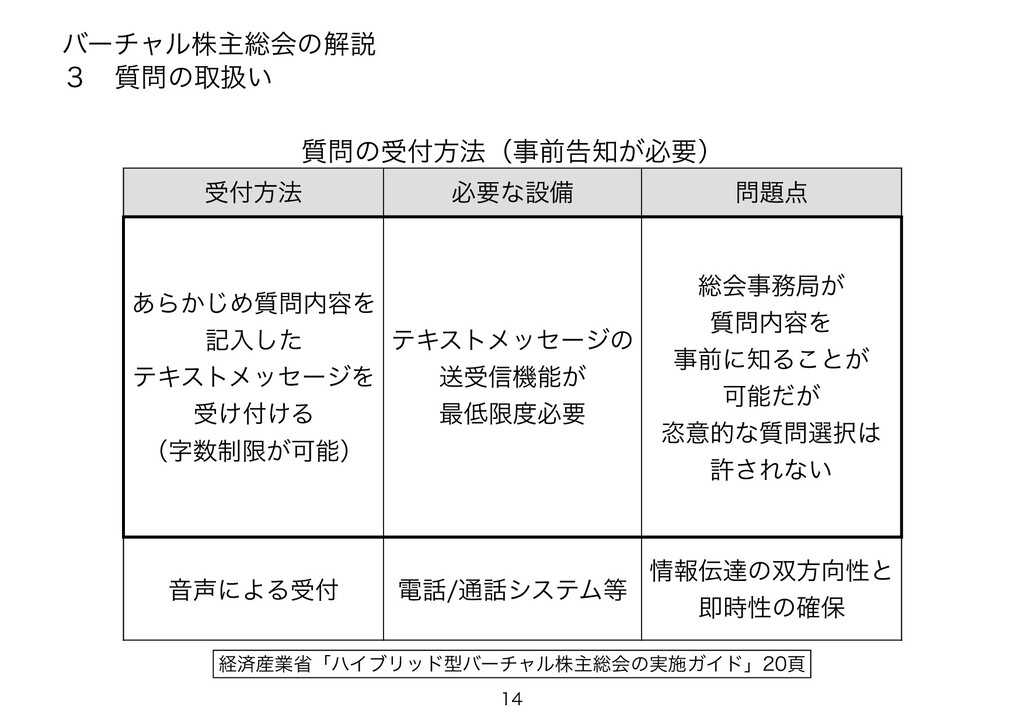 バーチャル株主総会の解説
３　質問の取扱い

質問の受付方法（事前告知が必要）

| 受付方法 | 必要な設備 | 問題点 |
|---|---|---|
| あらかじめ質問内容を記入したテキストメッセージを受け付ける（字数制限が可能） | テキストメッセージの送受信機能が最低限度必要 | 総会事務局が質問内容を事前に知ることが可能だが恣意的な質問選択は許されない |
| 音声による受付 | 電話/通話システム等 | 情報伝達の双方向性と即時性の確保 |

経済産業省「ハイブリッド型バーチャル株主総会の実施ガイド」20頁

14